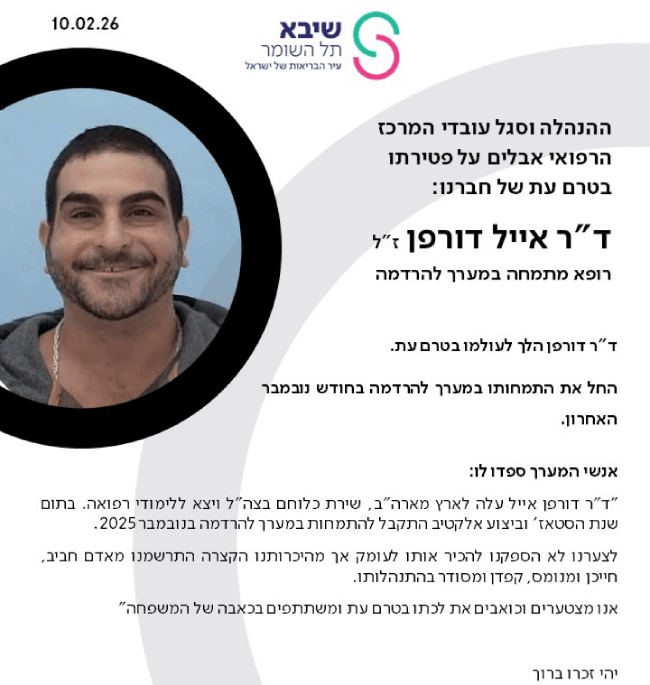 10.02.26

שיבא
תל השומר
עיר הבריאות של ישראל

ההנהלה וסגל עובדי המרכז הרפואי אבלים על פטירתו בטרם עת של חברנו:

ד"ר אייל דורפן ז"ל

רופא מתמחה במערך להרדמה

ד"ר דורפן הלך לעולמו בטרם עת.

החל את התמחותו במערך להרדמה בחודש נובמבר האחרון.

אנשי המערך ספדו לו:

"ד"ר דורפן אייל עלה לארץ מארה"ב, שירת כלוחם בצה"ל ויצא ללימודי רפואה. בתום שנת הסטאז' וביצוע אלקטיב התקבל להתמחות במערך להרדמה בנובמבר 2025.

לצערנו לא הספקנו להכיר אותו לעומק אך מהיכרותנו הקצרה התרשמנו מאדם חביב, חייכן ומנומס, קפדן ומסודר בהתנהלותו.

אנו מצטערים וכואבים את לכתו בטרם עת ומשתתפים בכאבה של המשפחה"

יהי זכרו ברוך